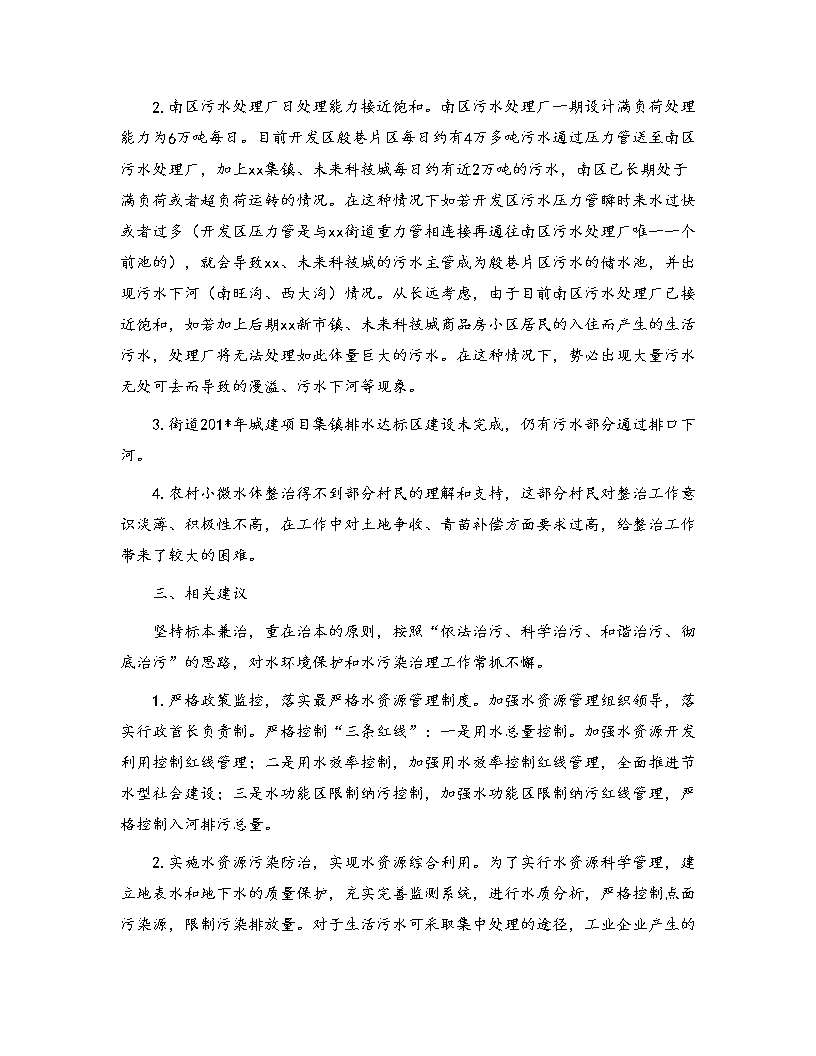 2. 南区污水处理厂日处理能力接近饱和。南区污水处理厂一期设计满负荷处理能力为6万吨每日。目前开发区殷巷片区每日约有4万多吨污水通过压力管送至南区污水处理厂，加上xx集镇、未来科技城每日约有近2万吨的污水，南区已长期处于满负荷或者超负荷运转的情况。在这种情况下如若开发区污水压力管瞬时来水过快或者过多（开发区压力管是与xx街道重力管相连接再通往南区污水处理厂唯一一个前池的），就会导致xx、未来科技城的污水主管成为殷巷片区污水的储水池，并出现污水下河（南旺沟、西大沟）情况。从长远考虑，由于目前南区污水处理厂已接近饱和，如若加上后期xx新市镇、未来科技城商品房小区居民的入住而产生的生活污水，处理厂将无法处理如此体量巨大的污水。在这种情况下，势必出现大量污水无处可去而导致的漫溢、污水下河等现象。

3. 街道201*年城建项目集镇排水达标区建设未完成，仍有污水部分通过排口下河。

4. 农村小微水体整治得不到部分村民的理解和支持，这部分村民对整治工作意识淡薄、积极性不高，在工作中对土地争收、青苗补偿方面要求过高，给整治工作带来了较大的困难。

三、相关建议

坚持标本兼治，重在治本的原则，按照“依法治污、科学治污、和谐治污、彻底治污”的思路，对水环境保护和水污染治理工作常抓不懈。

1. 严格政策监控，落实最严格水资源管理制度。加强水资源管理组织领导，落实行政首长负责制。严格控制“三条红线”：一是用水总量控制。加强水资源开发利用控制红线管理；二是用水效率控制，加强用水效率控制红线管理，全面推进节水型社会建设；三是水功能区限制纳污控制，加强水功能区限制纳污红线管理，严格控制入河排污总量。

2. 实施水资源污染防治，实现水资源综合利用。为了实行水资源科学管理，建立地表水和地下水的质量保护，充实完善监测系统，进行水质分析，严格控制点面污染源，限制污染排放量。对于生活污水可采取集中处理的途径，工业企业产生的